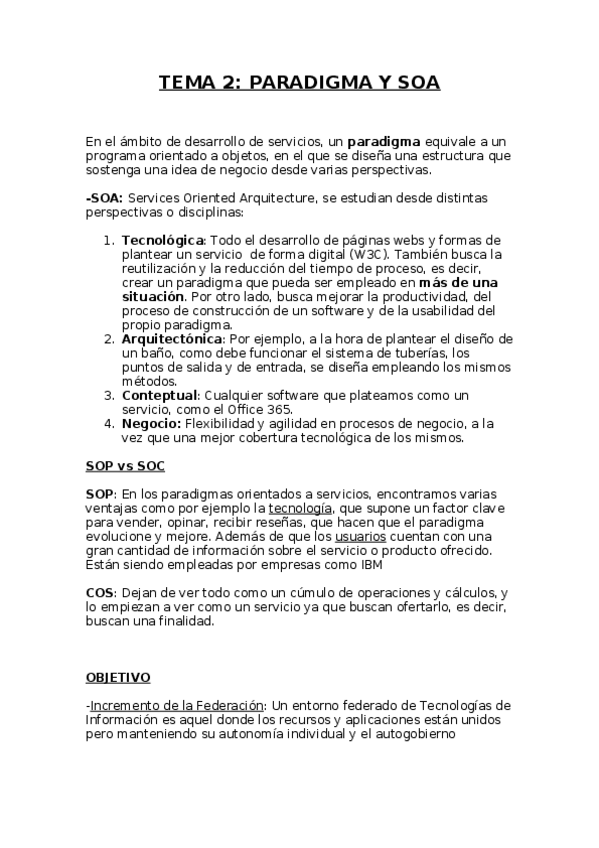 TEMA 2: PARADIGMA Y SOA

En el ámbito de desarrollo de servicios, un paradigma equivale a un programa orientado a objetos, en el que se diseña una estructura que sostenga una idea de negocio desde varias perspectivas.

-SOA: Services Oriented Arquitecture, se estudian desde distintas perspectivas o disciplinas:

1. Tecnológica: Todo el desarrollo de páginas webs y formas de plantear un servicio de forma digital (W3C). También busca la reutilización y la reducción del tiempo de proceso, es decir, crear un paradigma que pueda ser empleado en más de una situación. Por otro lado, busca mejorar la productividad, del proceso de construcción de un software y de la usabilidad del propio paradigma.
2. Arquitectónica: Por ejemplo, a la hora de plantear el diseño de un baño, como debe funcionar el sistema de tuberías, los puntos de salida y de entrada, se diseña empleando los mismos métodos.
3. Conteptual: Cualquier software que plateamos como un servicio, como el Office 365.
4. Negocio: Flexibilidad y agilidad en procesos de negocio, a la vez que una mejor cobertura tecnológica de los mismos.

SOP vs SOC

SOP: En los paradigmas orientados a servicios, encontramos varias ventajas como por ejemplo la tecnología, que supone un factor clave para vender, opinar, recibir reseñas, que hacen que el paradigma evolucione y mejore. Además de que los usuarios cuentan con una gran cantidad de información sobre el servicio o producto ofrecido. Están siendo empleadas por empresas como IBM

COS: Dejan de ver todo como un cúmulo de operaciones y cálculos, y lo empiezan a ver como un servicio ya que buscan ofertarlo, es decir, buscan una finalidad.

OBJETIVO

-Incremento de la Federación: Un entorno federado de Tecnologías de Información es aquel donde los recursos y aplicaciones están unidos pero manteniendo su autonomía individual y el autogobierno